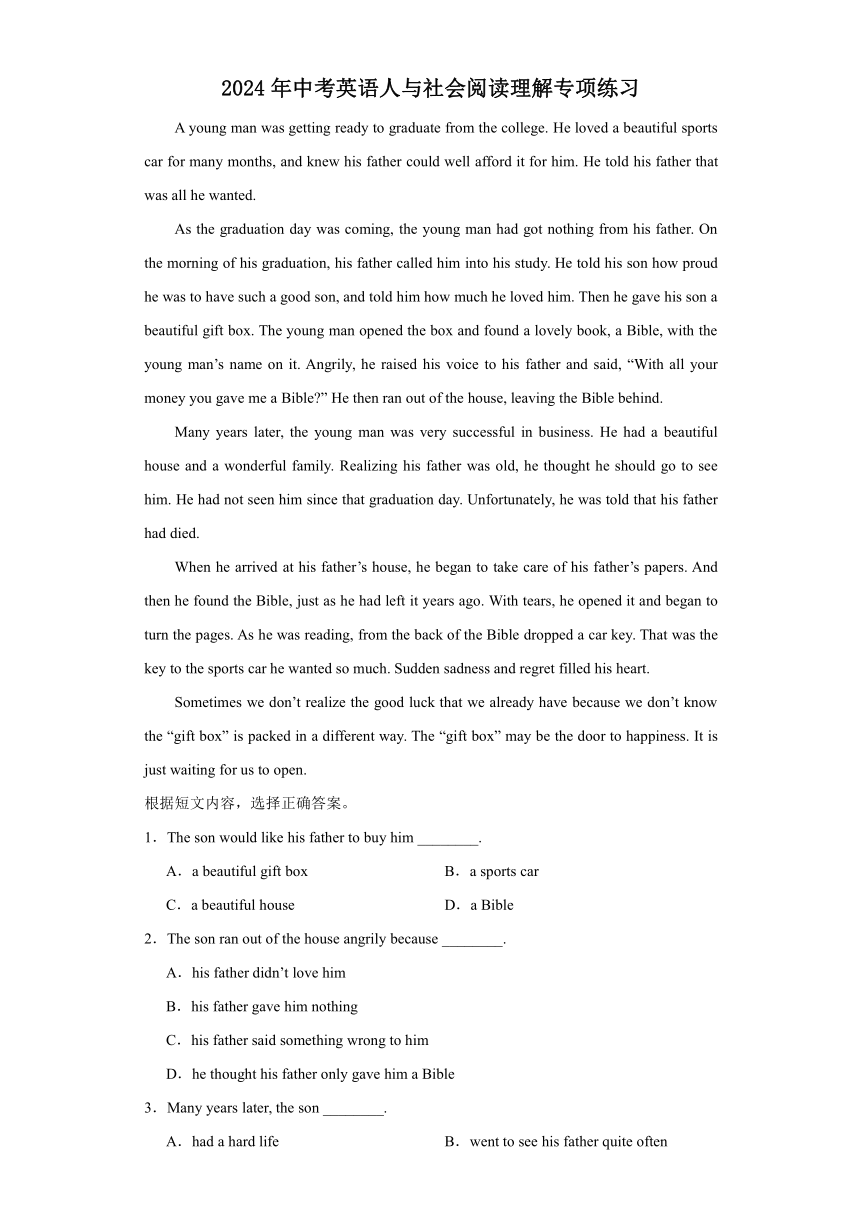 2024年中考英语人与社会阅读理解专项练习

A young man was getting ready to graduate from the college. He loved a beautiful sports car for many months, and knew his father could well afford it for him. He told his father that was all he wanted.

As the graduation day was coming, the young man had got nothing from his father. On the morning of his graduation, his father called him into his study. He told his son how proud he was to have such a good son, and told him how much he loved him. Then he gave his son a beautiful gift box. The young man opened the box and found a lovely book, a Bible, with the young man’s name on it. Angrily, he raised his voice to his father and said, “With all your money you gave me a Bible?” He then ran out of the house, leaving the Bible behind.

Many years later, the young man was very successful in business. He had a beautiful house and a wonderful family. Realizing his father was old, he thought he should go to see him. He had not seen him since that graduation day. Unfortunately, he was told that his father had died.

When he arrived at his father’s house, he began to take care of his father’s papers. And then he found the Bible, just as he had left it years ago. With tears, he opened it and began to turn the pages. As he was reading, from the back of the Bible dropped a car key. That was the key to the sports car he wanted so much. Sudden sadness and regret filled his heart.

Sometimes we don’t realize the good luck that we already have because we don’t know the “gift box” is packed in a different way. The “gift box” may be the door to happiness. It is just waiting for us to open.

根据短文内容，选择正确答案。

1．The son would like his father to buy him ________.

A．a beautiful gift box
B．a sports car
C．a beautiful house
D．a Bible

2．The son ran out of the house angrily because ________.

A．his father didn’t love him
B．his father gave him nothing
C．his father said something wrong to him
D．he thought his father only gave him a Bible

3．Many years later, the son ________.

A．had a hard life
B．went to see his father quite often